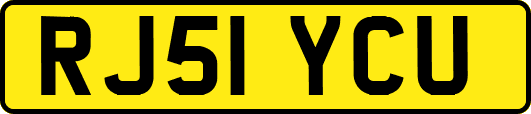 RJ51 YCU